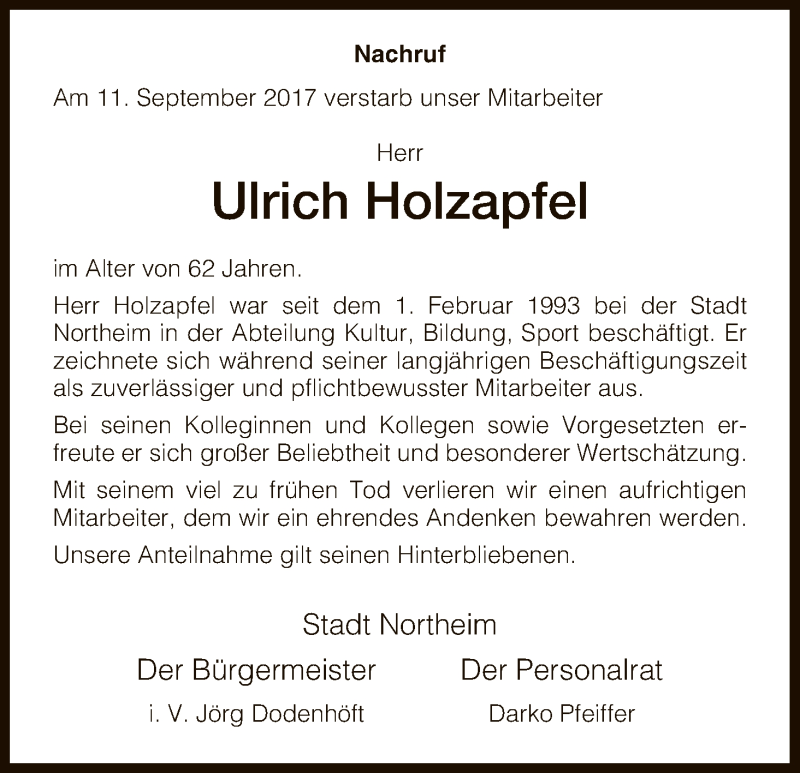 Nachruf

Am 11. September 2017 verstarb unser Mitarbeiter

Herr

Ulrich Holzapfel

im Alter von 62 Jahren.

Herr Holzapfel war seit dem 1. Februar 1993 bei der Stadt Northeim in der Abteilung Kultur, Bildung, Sport beschäftigt. Er zeichnete sich während seiner langjährigen Beschäftigungszeit als zuverlässiger und pflichtbewusster Mitarbeiter aus.

Bei seinen Kolleginnen und Kollegen sowie Vorgesetzten erfreute er sich großer Beliebtheit und besonderer Wertschätzung.

Mit seinem viel zu frühen Tod verlieren wir einen aufrichtigen Mitarbeiter, dem wir ein ehrendes Andenken bewahren werden.

Unsere Anteilnahme gilt seinen Hinterbliebenen.

Stadt Northeim

Der Bürgermeister

i. V. Jörg Dodenhöft

Der Personalrat

Darko Pfeiffer